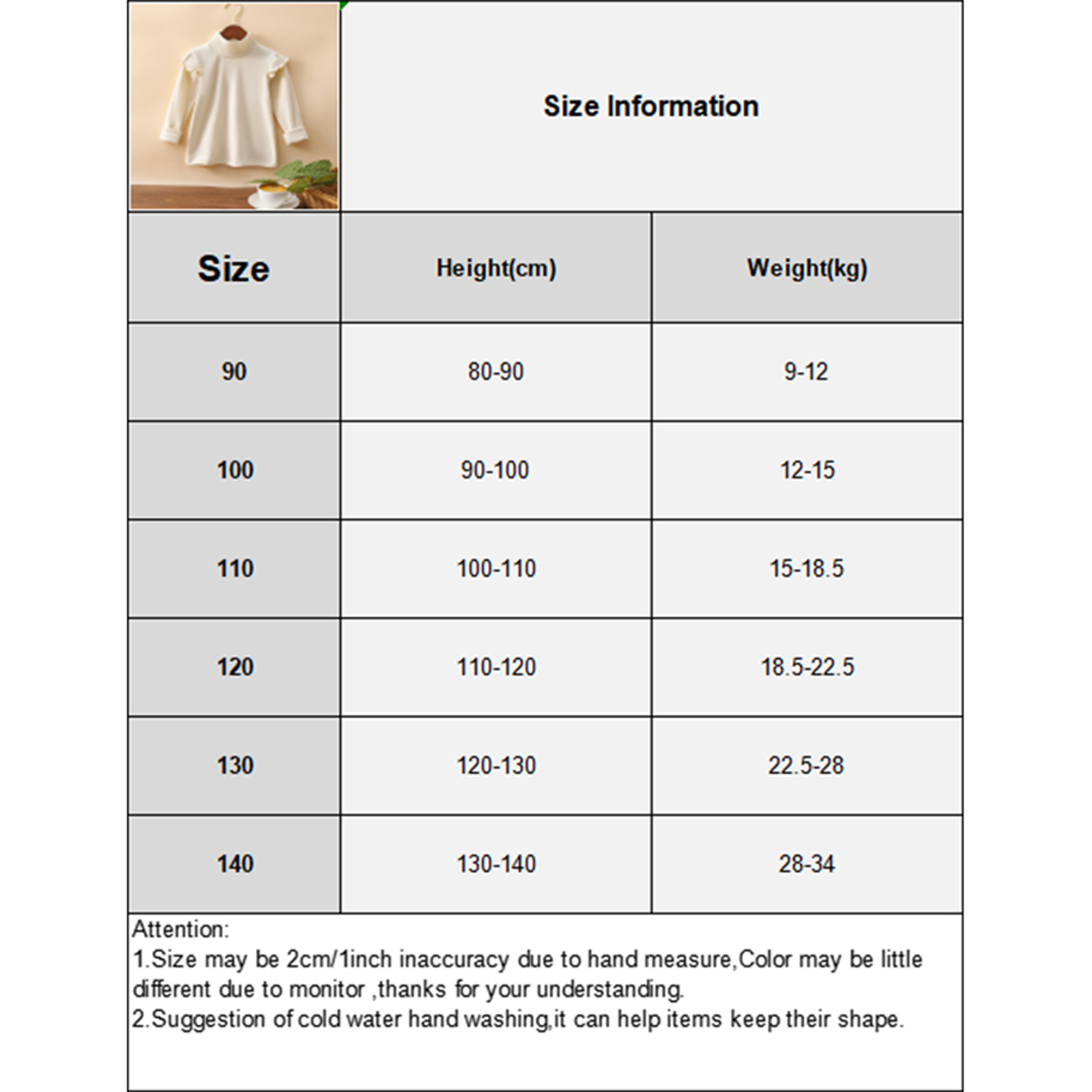 Size Information

| Size | Height(cm) | Weight(kg) |
|---|---|---|
| 90 | 80-90 | 9-12 |
| 100 | 90-100 | 12-15 |
| 110 | 100-110 | 15-18.5 |
| 120 | 110-120 | 18.5-22.5 |
| 130 | 120-130 | 22.5-28 |
| 140 | 130-140 | 28-34 |

Attention:
1.Size may be 2cm/1inch inaccuracy due to hand measure,Color may be little different due to monitor ,thanks for your understanding.
2.Suggestion of cold water hand washing,it can help items keep their shape.